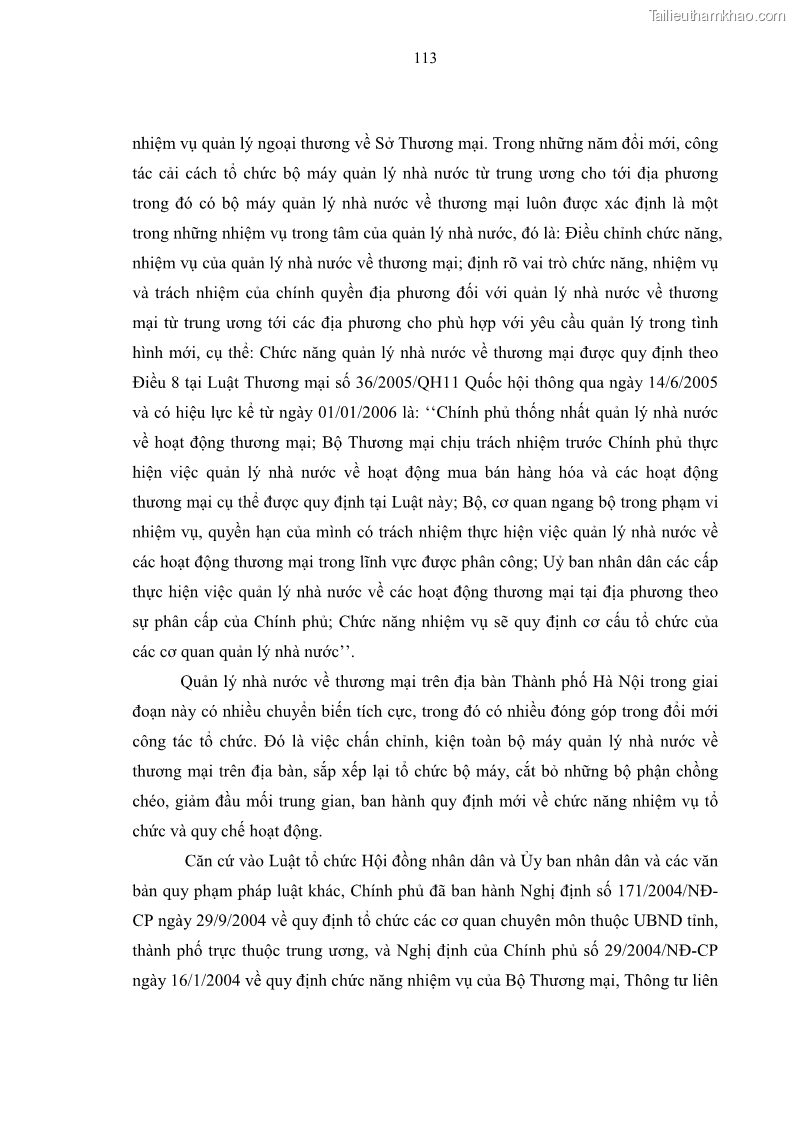 Tailieuthamkhao.com

113

nhiệm vụ quản lý ngoại thương về Sở Thương mại. Trong những năm đổi mới, công tác cải cách tổ chức bộ máy quản lý nhà nước từ trung ương cho tới địa phương trong đó có bộ máy quản lý nhà nước về thương mại luôn được xác định là một trong những nhiệm vụ trong tâm của quản lý nhà nước, đó là: Điều chỉnh chức năng, nhiệm vụ của quản lý nhà nước về thương mại; định rõ vai trò chức năng, nhiệm vụ và trách nhiệm của chính quyền địa phương đối với quản lý nhà nước về thương mại từ trung ương tới các địa phương cho phù hợp với yêu cầu quản lý trong tình hình mới, cụ thể: Chức năng quản lý nhà nước về thương mại được quy định theo Điều 8 tại Luật Thương mại số 36/2005/QH11 Quốc hội thông qua ngày 14/6/2005 và có hiệu lực kể từ ngày 01/01/2006 là: ‘‘Chính phủ thống nhất quản lý nhà nước về hoạt động thương mại; Bộ Thương mại chịu trách nhiệm trước Chính phủ thực hiện việc quản lý nhà nước về hoạt động mua bán hàng hóa và các hoạt động thương mại cụ thể được quy định tại Luật này; Bộ, cơ quan ngang bộ trong phạm vi nhiệm vụ, quyền hạn của mình có trách nhiệm thực hiện việc quản lý nhà nước về các hoạt động thương mại trong lĩnh vực được phân công; Uỷ ban nhân dân các cấp thực hiện việc quản lý nhà nước về các hoạt động thương mại tại địa phương theo sự phân cấp của Chính phủ; Chức năng nhiệm vụ sẽ quy định cơ cấu tổ chức của các cơ quan quản lý nhà nước’’.

Quản lý nhà nước về thương mại trên địa bàn Thành phố Hà Nội trong giai đoạn này có nhiều chuyển biến tích cực, trong đó có nhiều đóng góp trong đổi mới công tác tổ chức. Đó là việc chấn chỉnh, kiện toàn bộ máy quản lý nhà nước về thương mại trên địa bàn, sắp xếp lại tổ chức bộ máy, cắt bỏ những bộ phận chồng chéo, giảm đầu mối trung gian, ban hành quy định mới về chức năng nhiệm vụ tổ chức và quy chế hoạt động.

Căn cứ vào Luật tổ chức Hội đồng nhân dân và Ủy ban nhân dân và các văn bản quy phạm pháp luật khác, Chính phủ đã ban hành Nghị định số 171/2004/NĐ-CP ngày 29/9/2004 về quy định tổ chức các cơ quan chuyên môn thuộc UBND tỉnh, thành phố trực thuộc trung ương, và Nghị định của Chính phủ số 29/2004/NĐ-CP ngày 16/1/2004 về quy định chức năng nhiệm vụ của Bộ Thương mại, Thông tư liên